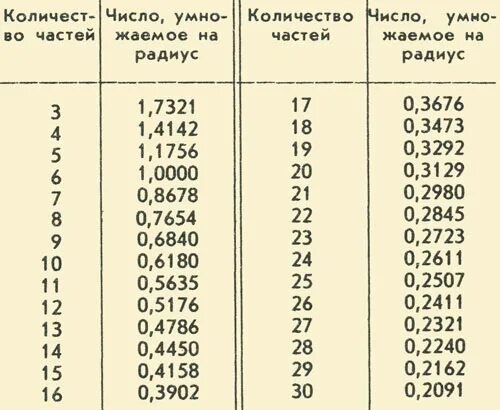 | Количество частей | Число, умножаемое на радиус | Количество частей | Число, умножаемое на радиус |
|---|---|---|---|
| 3 | 1,7321 | 17 | 0,3676 |
| 4 | 1,4142 | 18 | 0,3473 |
| 5 | 1,1756 | 19 | 0,3292 |
| 6 | 1,0000 | 20 | 0,3129 |
| 7 | 0,8678 | 21 | 0,2980 |
| 8 | 0,7654 | 22 | 0,2845 |
| 9 | 0,6840 | 23 | 0,2723 |
| 10 | 0,6180 | 24 | 0,2611 |
| 11 | 0,5635 | 25 | 0,2507 |
| 12 | 0,5176 | 26 | 0,2411 |
| 13 | 0,4786 | 27 | 0,2321 |
| 14 | 0,4450 | 28 | 0,2240 |
| 15 | 0,4158 | 29 | 0,2162 |
| 16 | 0,3902 | 30 | 0,2091 |